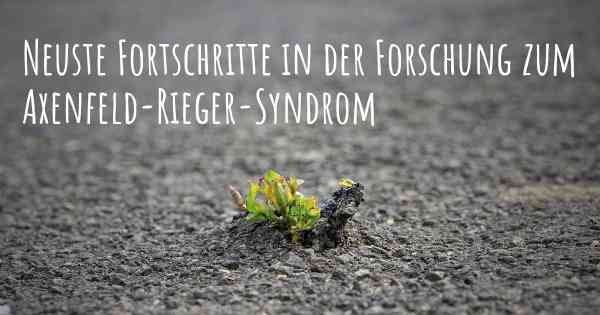 Neuste Fortschritte in der Forschung zum Axenfeld-Rieger-Syndrom